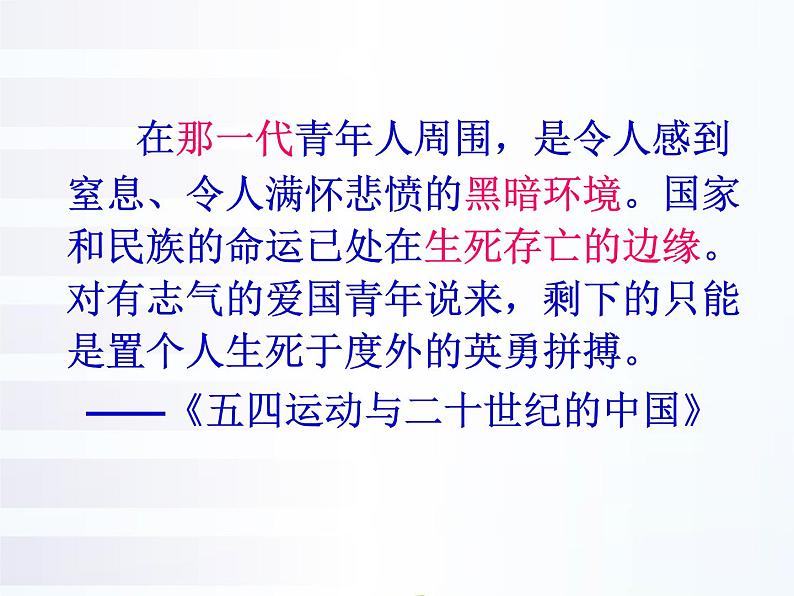 在那一代青年人周围，是令人感到窒息、令人满怀悲愤的黑暗环境。国家和民族的命运已处在生死存亡的边缘。对有志气的爱国青年说来，剩下的只能是置个人生死于度外的英勇拼搏。

——《五四运动与二十世纪的中国》